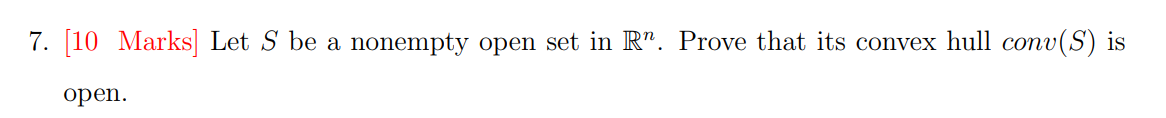 7. [10 Marks] Let $S$ be a nonempty open set in $\mathbb{R}^n$. Prove that its convex hull $conv(S)$ is open.